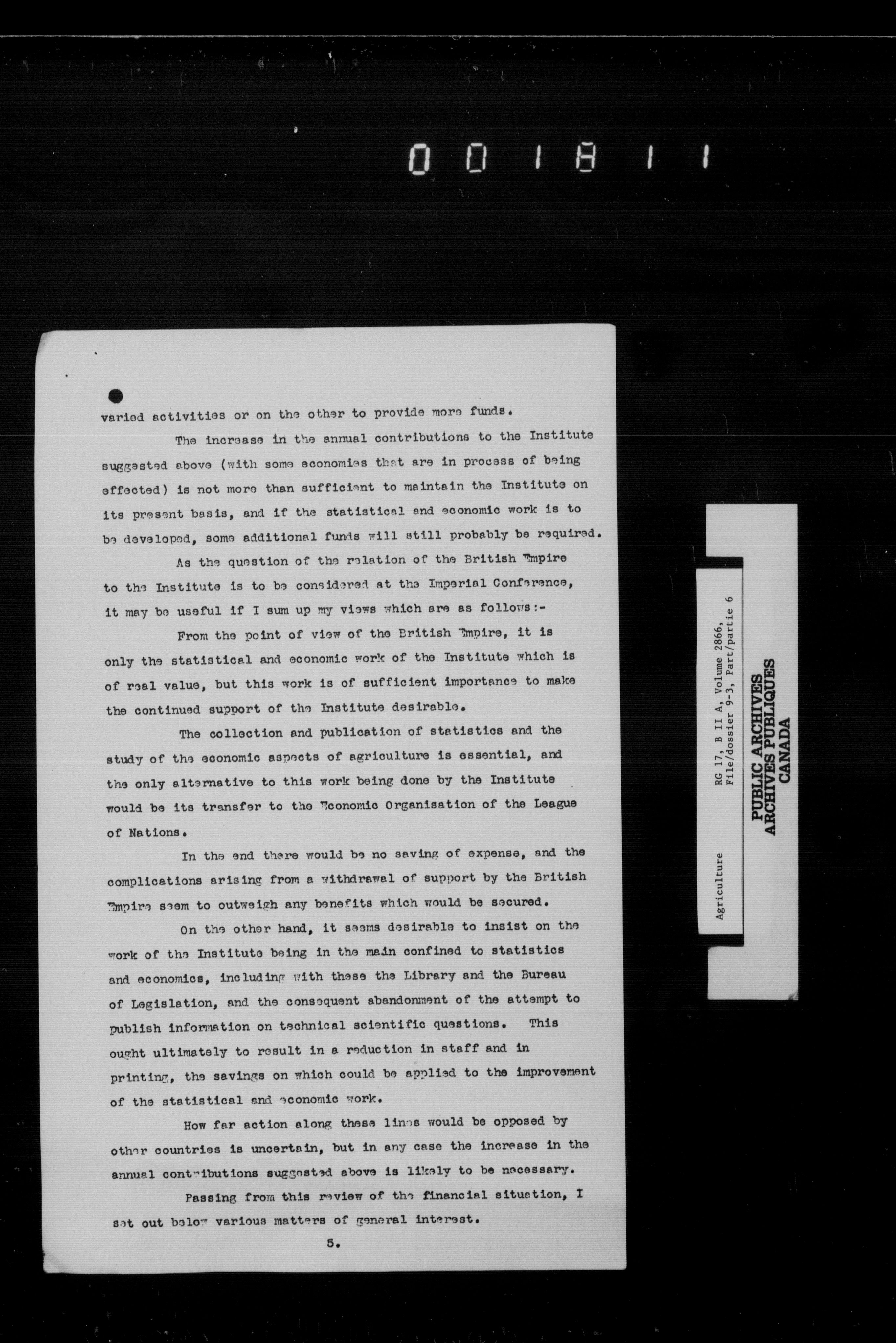 001811

varied activities or on the other to provide more funds.

The increase in the annual contributions to the Institute suggested above (with some economies that are in process of being effected) is not more than sufficient to maintain the Institute on its present basis, and if the statistical and economic work is to be developed, some additional funds will still probably be required.

As the question of the relation of the British Empire to the Institute is to be considered at the Imperial Conference, it may be useful if I sum up my views which are as follows:-

From the point of view of the British Empire, it is only the statistical and economic work of the Institute which is of real value, but this work is of sufficient importance to make the continued support of the Institute desirable.

The collection and publication of statistics and the study of the economic aspects of agriculture is essential, and the only alternative to this work being done by the Institute would be its transfer to the Economic Organisation of the League of Nations.

In the end there would be no saving of expense, and the complications arising from a withdrawal of support by the British Empire seem to outweigh any benefits which would be secured.

On the other hand, it seems desirable to insist on the work of the Institute being in the main confined to statistics and economics, including with these the Library and the Bureau of Legislation, and the consequent abandonment of the attempt to publish information on technical scientific questions. This ought ultimately to result in a reduction in staff and in printing, the savings on which could be applied to the improvement of the statistical and economic work.

How far action along these lines would be opposed by other countries is uncertain, but in any case the increase in the annual contributions suggested above is likely to be necessary.

Passing from this review of the financial situation, I set out below various matters of general interest.

5.

Agriculture
RG 17, B II A, Volume 2866, File/dossier 9-3, Part/partie 6
PUBLIC ARCHIVES
ARCHIVES PUBLIQUES
CANADA